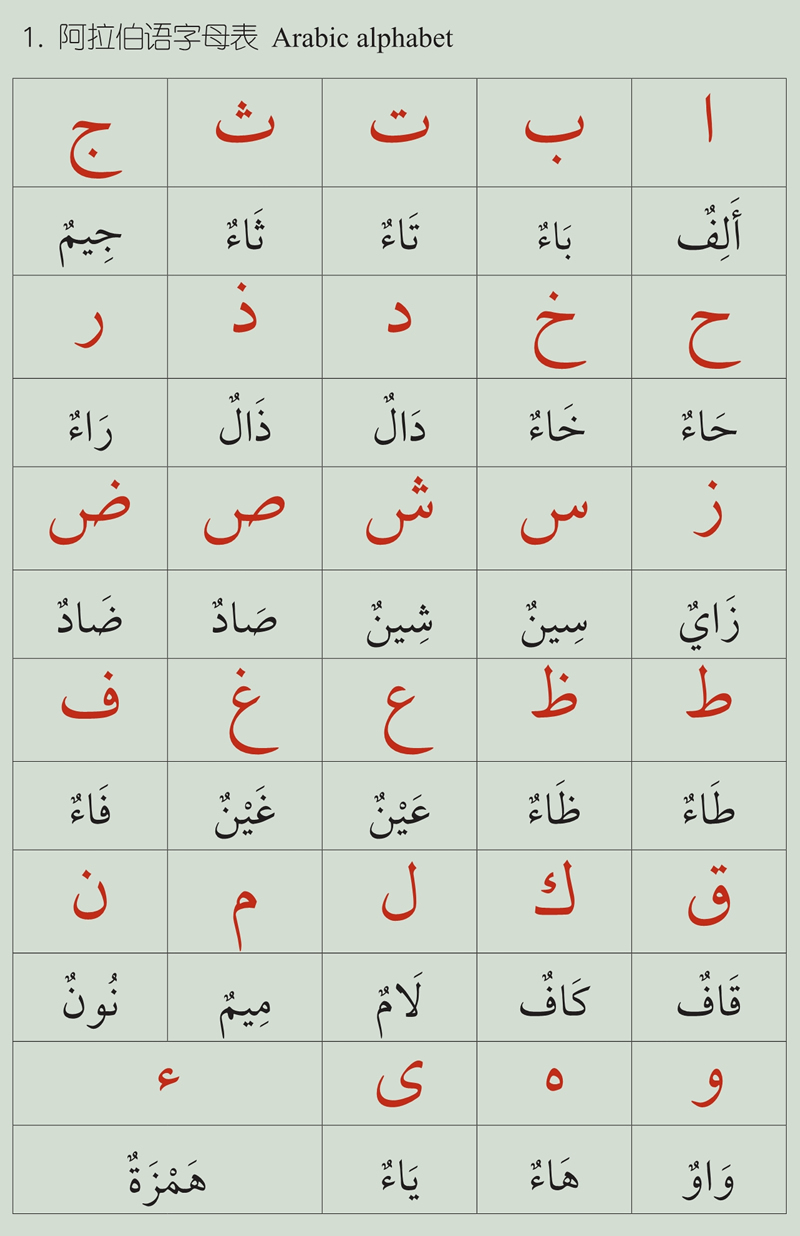 1. 阿拉伯语字母表 Arabic alphabet

| ا | ب | ت | ث | ج |
|---|---|---|---|---|
| أَلِفٌ | بَاءٌ | تَاءٌ | ثَاءٌ | جِيمٌ |
| ح | خ | د | ذ | ر |
| حَاءٌ | خَاءٌ | دَالٌ | ذَالٌ | رَاءٌ |
| ز | س | ش | ص | ض |
| زَايٌ | سِينٌ | شِينٌ | صَادٌ | ضَادٌ |
| ط | ظ | ع | غ | ف |
| طَاءٌ | ظَاءٌ | عَيْنٌ | غَيْنٌ | فَاءٌ |
| ق | ك | ل | م | ن |
| قَافٌ | كَافٌ | لَامٌ | مِيمٌ | نُونٌ |
| و | ه | ى | ء | |
| وَاوٌ | هَاءٌ | يَاءٌ | هَمْزَةٌ | |